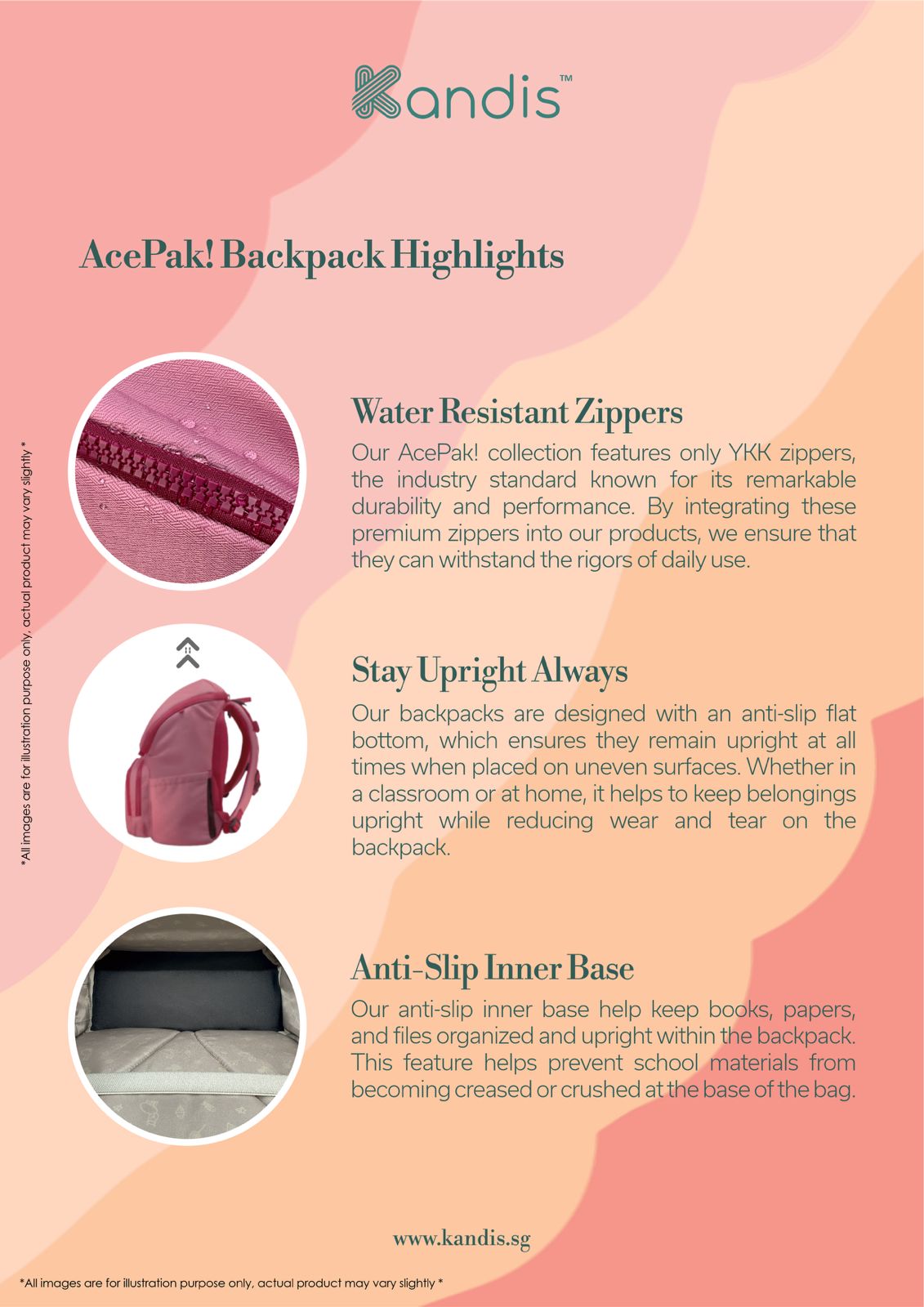 Kandis™

AcePak! Backpack Highlights

Water Resistant Zippers

Our AcePak! collection features only YKK zippers, the industry standard known for its remarkable durability and performance. By integrating these premium zippers into our products, we ensure that they can withstand the rigors of daily use.

Stay Upright Always

Our backpacks are designed with an anti-slip flat bottom, which ensures they remain upright at all times when placed on uneven surfaces. Whether in a classroom or at home, it helps to keep belongings upright while reducing wear and tear on the backpack.

Anti-Slip Inner Base

Our anti-slip inner base help keep books, papers, and files organized and upright within the backpack. This feature helps prevent school materials from becoming creased or crushed at the base of the bag.

*All images are for illustration purpose only, actual product may vary slightly *

www.kandis.sg

*All images are for illustration purpose only, actual product may vary slightly *